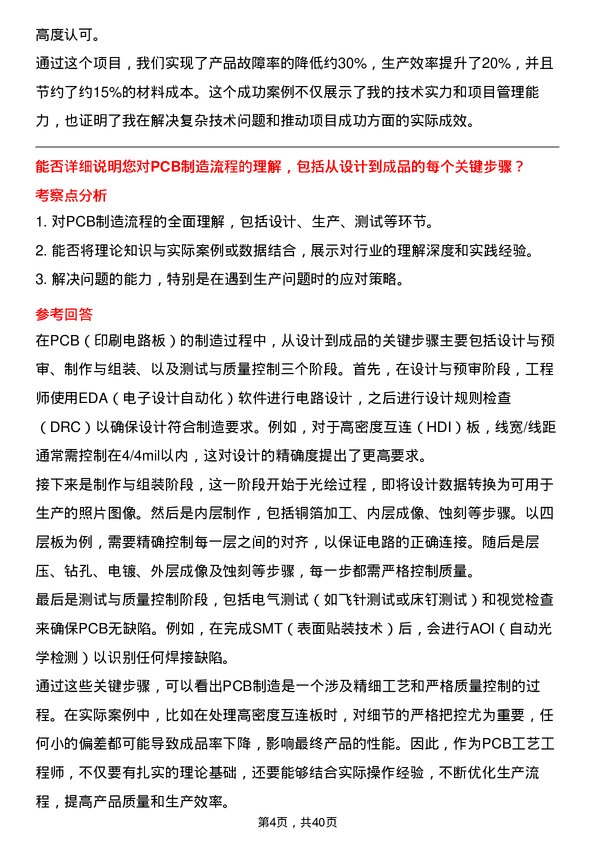 高度认可。

通过这个项目，我们实现了产品故障率的降低约30%，生产效率提升了20%，并且节约了约15%的材料成本。这个成功案例不仅展示了我的技术实力和项目管理能力，也证明了我在解决复杂技术问题和推动项目成功方面的实际成效。

能否详细说明您对PCB制造流程的理解，包括从设计到成品的每个关键步骤？

考察点分析

1. 对PCB制造流程的全面理解，包括设计、生产、测试等环节。

2. 能否将理论知识与实际案例或数据结合，展示对行业的理解深度和实践经验。

3. 解决问题的能力，特别是在遇到生产问题时的应对策略。

参考回答

在PCB（印刷电路板）的制造过程中，从设计到成品的关键步骤主要包括设计与预审、制作与组装、以及测试与质量控制三个阶段。首先，在设计与预审阶段，工程师使用EDA（电子设计自动化）软件进行电路设计，之后进行设计规则检查（DRC）以确保设计符合制造要求。例如，对于高密度互连（HDI）板，线宽/线距通常需控制在4/4mil以内，这对设计的精确度提出了更高要求。

接下来是制作与组装阶段，这一阶段开始于光绘过程，即将设计数据转换为可用于生产的照片图像。然后是内层制作，包括铜箔加工、内层成像、蚀刻等步骤。以四层板为例，需要精确控制每一层之间的对齐，以保证电路的正确连接。随后是层压、钻孔、电镀、外层成像及蚀刻等步骤，每一步都需严格控制质量。

最后是测试与质量控制阶段，包括电气测试（如飞针测试或床钉测试）和视觉检查来确保PCB无缺陷。例如，在完成SMT（表面贴装技术）后，会进行AOI（自动光学检测）以识别任何焊接缺陷。

通过这些关键步骤，可以看出PCB制造是一个涉及精细工艺和严格质量控制的过程。在实际案例中，比如在处理高密度互连板时，对细节的严格把控尤为重要，任何小的偏差都可能导致成品率下降，影响最终产品的性能。因此，作为PCB工艺工程师，不仅要有扎实的理论基础，还要能够结合实际操作经验，不断优化生产流程，提高产品质量和生产效率。

第4页，共40页